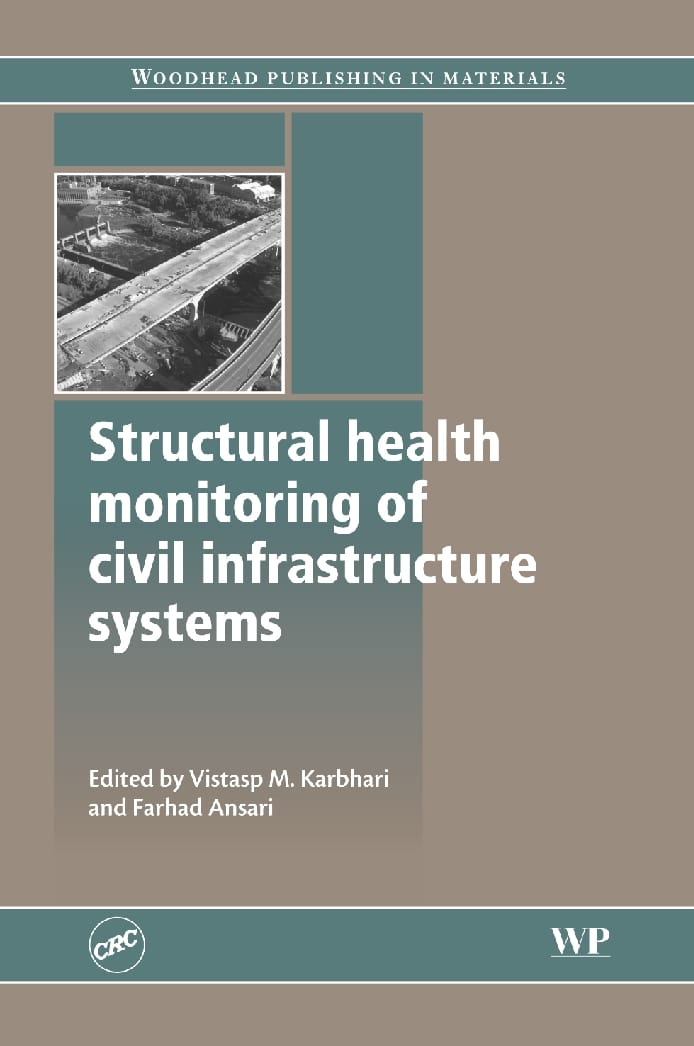 WOODHEAD PUBLISHING IN MATERIALS

Structural health monitoring of civil infrastructure systems

Edited by Vistasp M. Karbhari and Farhad Ansari

CRC

WP